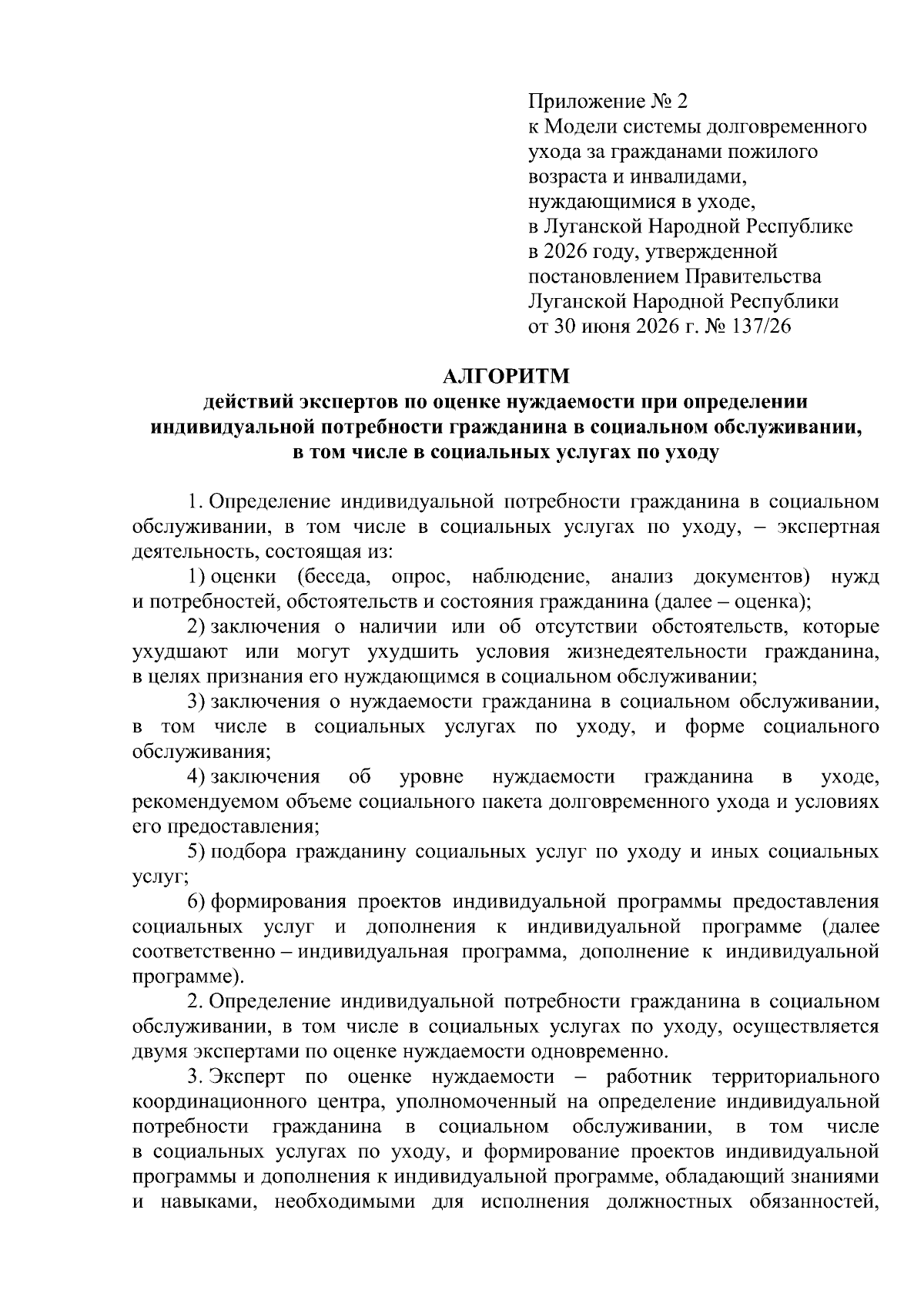 Приложение № 2
к Модели системы долговременного
ухода за гражданами пожилого
возраста и инвалидами,
нуждающимися в уходе,
в Луганской Народной Республике
в 2026 году, утвержденной
постановлением Правительства
Луганской Народной Республики
от 30 июня 2026 г. № 137/26

АЛГОРИТМ
действий экспертов по оценке нуждаемости при определении индивидуальной потребности гражданина в социальном обслуживании, в том числе в социальных услугах по уходу

1. Определение индивидуальной потребности гражданина в социальном обслуживании, в том числе в социальных услугах по уходу, – экспертная деятельность, состоящая из:

1) оценки (беседа, опрос, наблюдение, анализ документов) нужд и потребностей, обстоятельств и состояния гражданина (далее – оценка);

2) заключения о наличии или об отсутствии обстоятельств, которые ухудшают или могут ухудшить условия жизнедеятельности гражданина, в целях признания его нуждающимся в социальном обслуживании;

3) заключения о нуждаемости гражданина в социальном обслуживании, в том числе в социальных услугах по уходу, и форме социального обслуживания;

4) заключения об уровне нуждаемости гражданина в уходе, рекомендуемом объеме социального пакета долговременного ухода и условиях его предоставления;

5) подбора гражданину социальных услуг по уходу и иных социальных услуг;

6) формирования проектов индивидуальной программы предоставления социальных услуг и дополнения к индивидуальной программе (далее соответственно – индивидуальная программа, дополнение к индивидуальной программе).

2. Определение индивидуальной потребности гражданина в социальном обслуживании, в том числе в социальных услугах по уходу, осуществляется двумя экспертами по оценке нуждаемости одновременно.

3. Эксперт по оценке нуждаемости – работник территориального координационного центра, уполномоченный на определение индивидуальной потребности гражданина в социальном обслуживании, в том числе в социальных услугах по уходу, и формирование проектов индивидуальной программы и дополнения к индивидуальной программе, обладающий знаниями и навыками, необходимыми для исполнения должностных обязанностей,